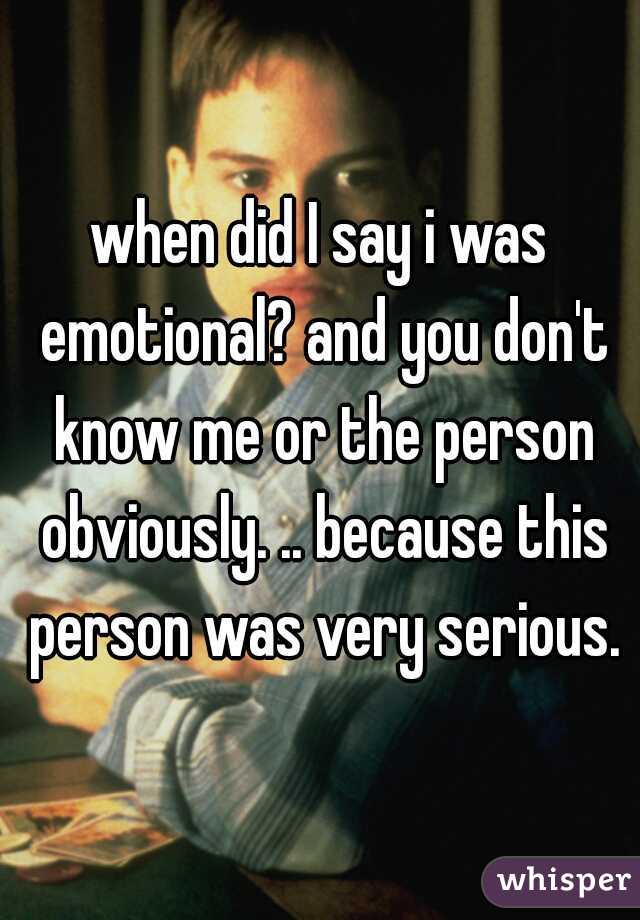 when did I say i was emotional? and you don't know me or the person obviously. .. because this person was very serious.

whisper